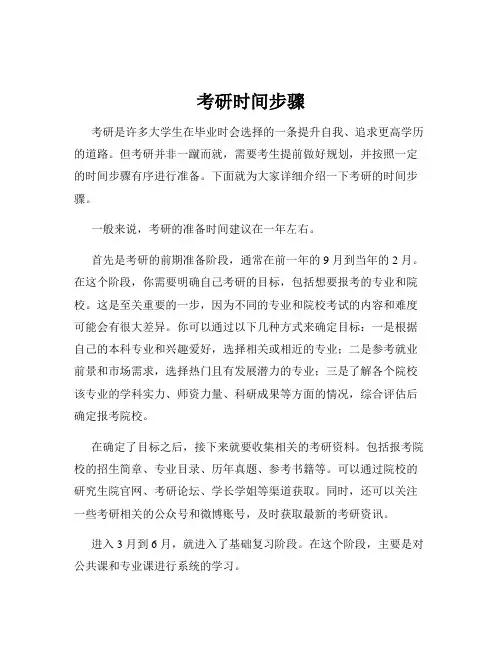 考研时间步骤

考研是许多大学生在毕业时会选择的一条提升自我、追求更高学历的道路。但考研并非一蹴而就，需要考生提前做好规划，并按照一定的时间步骤有序进行准备。下面就为大家详细介绍一下考研的时间步骤。

一般来说，考研的准备时间建议在一年左右。

首先是考研的前期准备阶段，通常在前一年的 9 月到当年的 2 月。在这个阶段，你需要明确自己考研的目标，包括想要报考的专业和院校。这是至关重要的一步，因为不同的专业和院校考试的内容和难度可能会有很大差异。你可以通过以下几种方式来确定目标：一是根据自己的本科专业和兴趣爱好，选择相关或相近的专业；二是参考就业前景和市场需求，选择热门且有发展潜力的专业；三是了解各个院校该专业的学科实力、师资力量、科研成果等方面的情况，综合评估后确定报考院校。

在确定了目标之后，接下来就要收集相关的考研资料。包括报考院校的招生简章、专业目录、历年真题、参考书籍等。可以通过院校的研究生院官网、考研论坛、学长学姐等渠道获取。同时，还可以关注一些考研相关的公众号和微博账号，及时获取最新的考研资讯。

进入 3 月到 6 月，就进入了基础复习阶段。在这个阶段，主要是对公共课和专业课进行系统的学习。